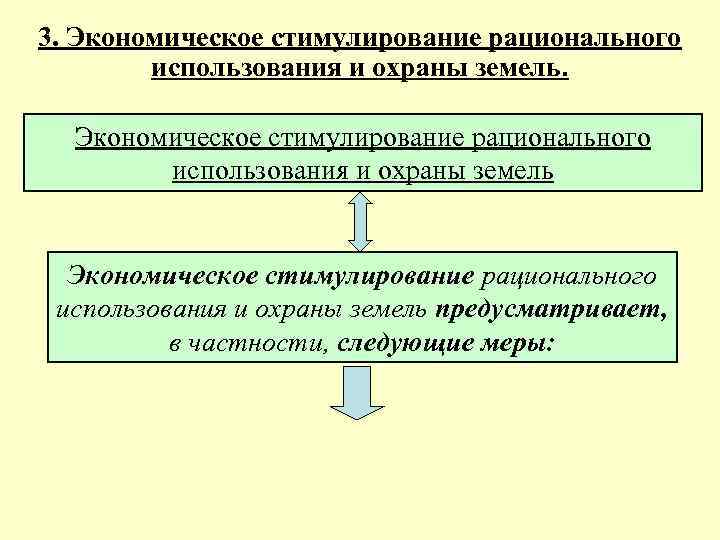 3. Экономическое стимулирование рационального использования и охраны земель.

Экономическое стимулирование рационального использования и охраны земель

Экономическое стимулирование рационального использования и охраны земель предусматривает, в частности, следующие меры: